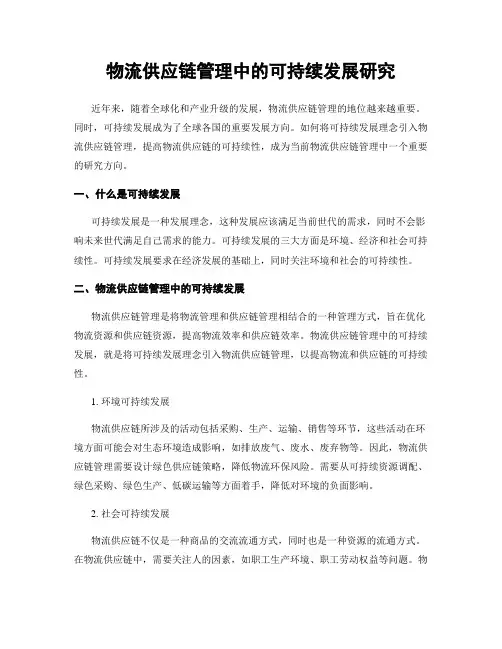 物流供应链管理中的可持续发展研究

近年来，随着全球化和产业升级的发展，物流供应链管理的地位越来越重要。同时，可持续发展成为了全球各国的重要发展方向。如何将可持续发展理念引入物流供应链管理，提高物流供应链的可持续性，成为当前物流供应链管理中一个重要的研究方向。

一、什么是可持续发展

可持续发展是一种发展理念，这种发展应该满足当前世代的需求，同时不会影响未来世代满足自己需求的能力。可持续发展的三大方面是环境、经济和社会可持续性。可持续发展要求在经济发展的基础上，同时关注环境和社会的可持续性。

二、物流供应链管理中的可持续发展

物流供应链管理是将物流管理和供应链管理相结合的一种管理方式，旨在优化物流资源和供应链资源，提高物流效率和供应链效率。物流供应链管理中的可持续发展，就是将可持续发展理念引入物流供应链管理，以提高物流和供应链的可持续性。

1. 环境可持续发展

物流供应链所涉及的活动包括采购、生产、运输、销售等环节，这些活动在环境方面可能会对生态环境造成影响，如排放废气、废水、废弃物等。因此，物流供应链管理需要设计绿色供应链策略，降低物流环保风险。需要从可持续资源调配、绿色采购、绿色生产、低碳运输等方面着手，降低对环境的负面影响。

2. 社会可持续发展

物流供应链不仅是一种商品的交流流通方式，同时也是一种资源的流通方式。在物流供应链中，需要关注人的因素，如职工生产环境、职工劳动权益等问题。物